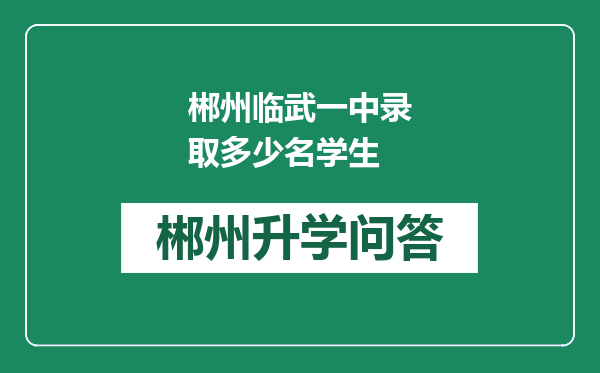 郴州临武一中录取多少名学生

郴州升学问答